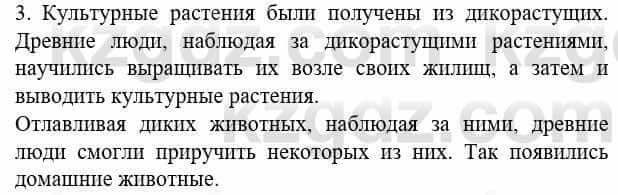 3. Культурные растения были получены из дикорастущих. Древние люди, наблюдая за дикорастущими растениями, научились выращивать их возле своих жилищ, а затем и выводить культурные растения.

Отлавливая диких животных, наблюдая за ними, древние люди смогли приручить некоторых из них. Так появились домашние животные.

kzgdz.com kzgdz.com